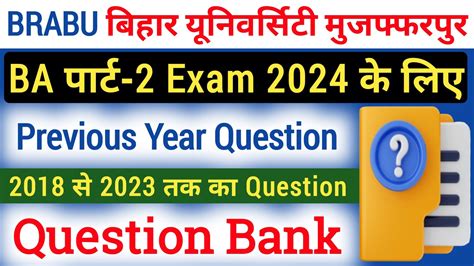 BRABU बिहार यूनिवर्सिटी मुजफ्फरपुर

BA पार्ट-2 Exam 2024 के लिए

Previous Year Question

2018 से 2023 तक का Question

Question Bank

?